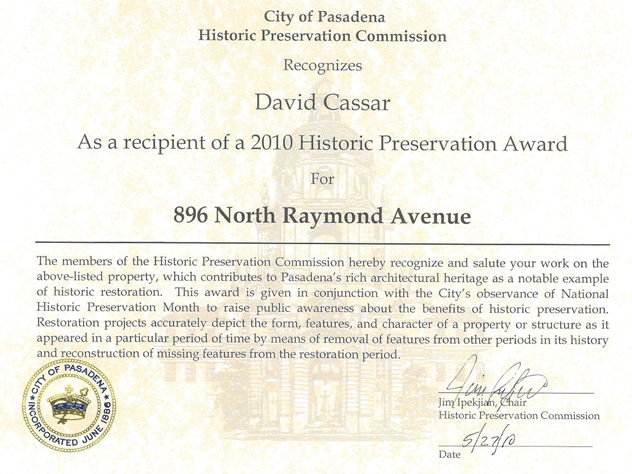 City of Pasadena
Historic Preservation Commission

Recognizes

David Cassar

As a recipient of a 2010 Historic Preservation Award

For

896 North Raymond Avenue

The members of the Historic Preservation Commission hereby recognize and salute your work on the above-listed property, which contributes to Pasadena's rich architectural heritage as a notable example of historic restoration. This award is given in conjunction with the City's observance of National Historic Preservation Month to raise public awareness about the benefits of historic preservation. Restoration projects accurately depict the form, features, and character of a property or structure as it appeared in a particular period of time by means of removal of features from other periods in its history and reconstruction of missing features from the restoration period.

CITY OF PASADENA
INCORPORATED JUNE 1886

Jim Ipekjian
Jim Ipekjian, Chair
Historic Preservation Commission

5/27/10
Date